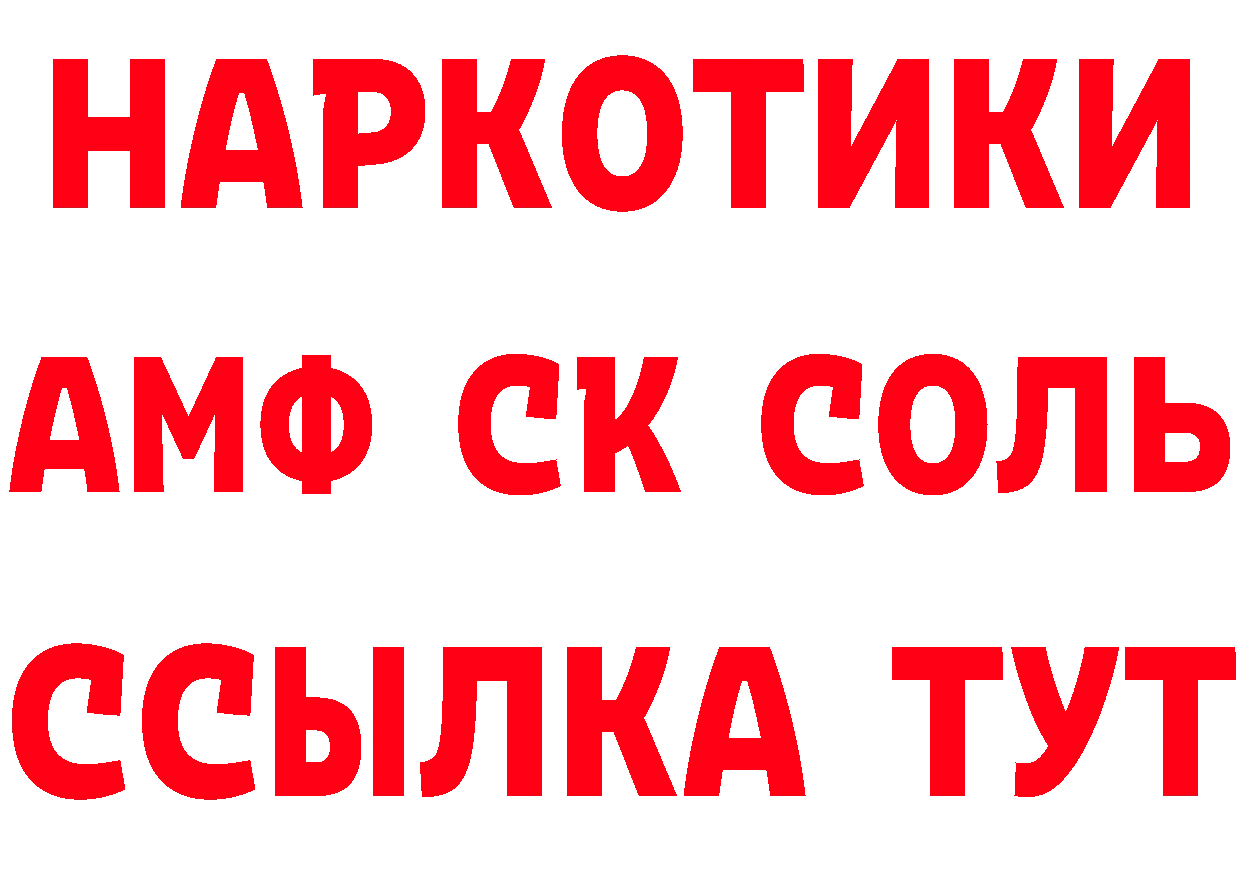 НАРКОТИКИ

АМФ СК СОЛЬ

ССЫЛКА ТУТ